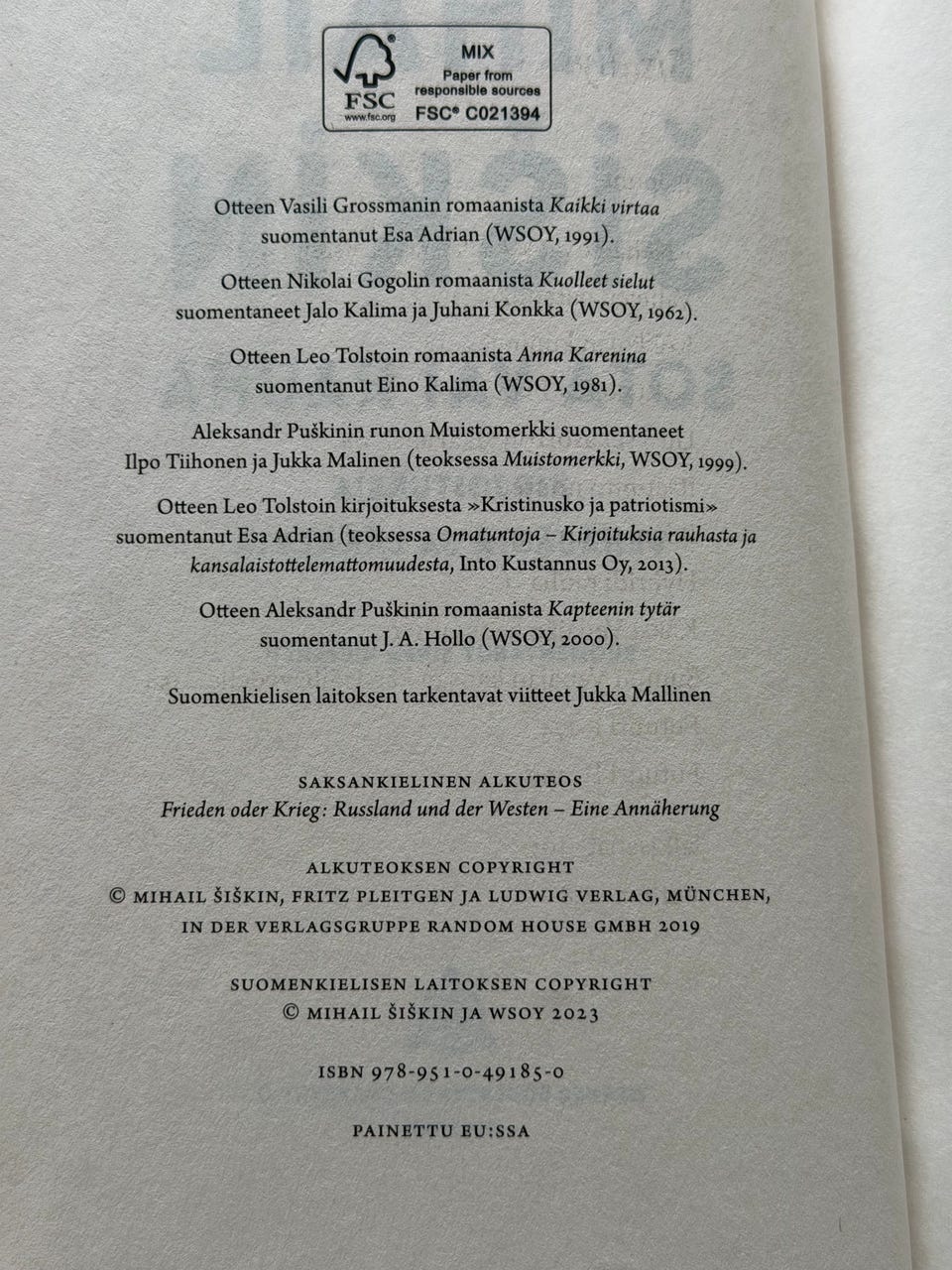 FSC
www.fsc.org
MIX
Paper from responsible sources
FSC® C021394

Otteen Vasili Grossmanin romaanista Kaikki virtaa suomentanut Esa Adrian (WSOY, 1991).

Otteen Nikolai Gogolin romaanista Kuolleet sielut suomentaneet Jalo Kalima ja Juhani Konkka (WSOY, 1962).

Otteen Leo Tolstoin romaanista Anna Karenina suomentanut Eino Kalima (WSOY, 1981).

Aleksandr Puškinin runon Muistomerkki suomentaneet Ilpo Tiihonen ja Jukka Malinen (teoksessa Muistomerkki, WSOY, 1999).

Otteen Leo Tolstoin kirjoituksesta »Kristinusko ja patriotismi» suomentanut Esa Adrian (teoksessa Omatuntoja – Kirjoituksia rauhasta ja kansalaistottelemattomuudesta, Into Kustannus Oy, 2013).

Otteen Aleksandr Puškinin romaanista Kapteenin tytär suomentanut J. A. Hollo (WSOY, 2000).

Suomenkielisen laitoksen tarkentavat viitteet Jukka Mallinen

SAKSANKIELINEN ALKUTEOS
Frieden oder Krieg: Russland und der Westen – Eine Annäherung

ALKUTEOKSEN COPYRIGHT
© MIHAIL ŠIŠKIN, FRITZ PLEITGEN JA LUDWIG VERLAG, MÜNCHEN, IN DER VERLAGSGRUPPE RANDOM HOUSE GMBH 2019

SUOMENKIELISEN LAITOKSEN COPYRIGHT
© MIHAIL ŠIŠKIN JA WSOY 2023

ISBN 978-951-0-49185-0

PAINETTU EU:SSA